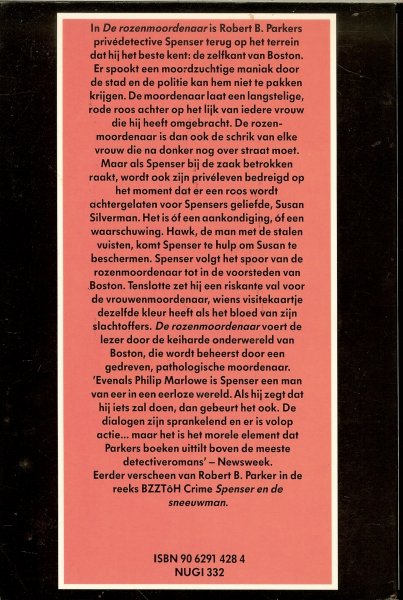 In De rozenmoordenaar is Robert B. Parkers privédetective Spenser terug op het terrein dat hij het beste kent: de zelfkant van Boston. Er spookt een moordzuchtige maniak door de stad en de politie kan hem niet te pakken krijgen. De moordenaar laat een langstelige, rode roos achter op het lijk van iedere vrouw die hij heeft omgebracht. De rozenmoordenaar is dan ook de schrik van elke vrouw die na donker nog over straat moet. Maar als Spenser bij de zaak betrokken raakt, wordt ook zijn privéleven bedreigd op het moment dat er een roos wordt achtergelaten voor Spensers geliefde, Susan Silverman. Het is óf een aankondiging, óf een waarschuwing. Hawk, de man met de stalen vuisten, komt Spenser te hulp om Susan te beschermen. Spenser volgt het spoor van de rozenmoordenaar tot in de voorsteden van Boston. Tenslotte zet hij een riskante val voor de vrouwenmoordenaar, wiens visitekaartje dezelfde kleur heeft als het bloed van zijn slachtoffers. De rozenmoordenaar voert de lezer door de keiharde onderwereld van Boston, die wordt beheerst door een gedreven, pathologische moordenaar.
'Evenals Philip Marlowe is Spenser een man van eer in een eerloze wereld. Als hij zegt dat hij iets zal doen, dan gebeurt het ook. De dialogen zijn sprankelend en er is volop actie... maar het is het morele element dat Parkers boeken uittilt boven de meeste detectiveromans' – Newsweek.
Eerder verscheen van Robert B. Parker in de reeks BZZTôH Crime Spenser en de sneeuwman.

ISBN 90 6291 428 4
NUGI 332